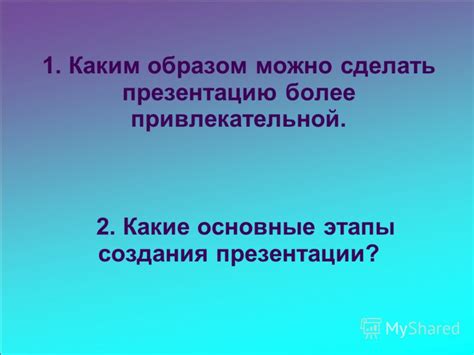 1. Каким образом можно сделать презентацию более привлекательной.

2. Какие основные этапы создания презентации?

MyShared